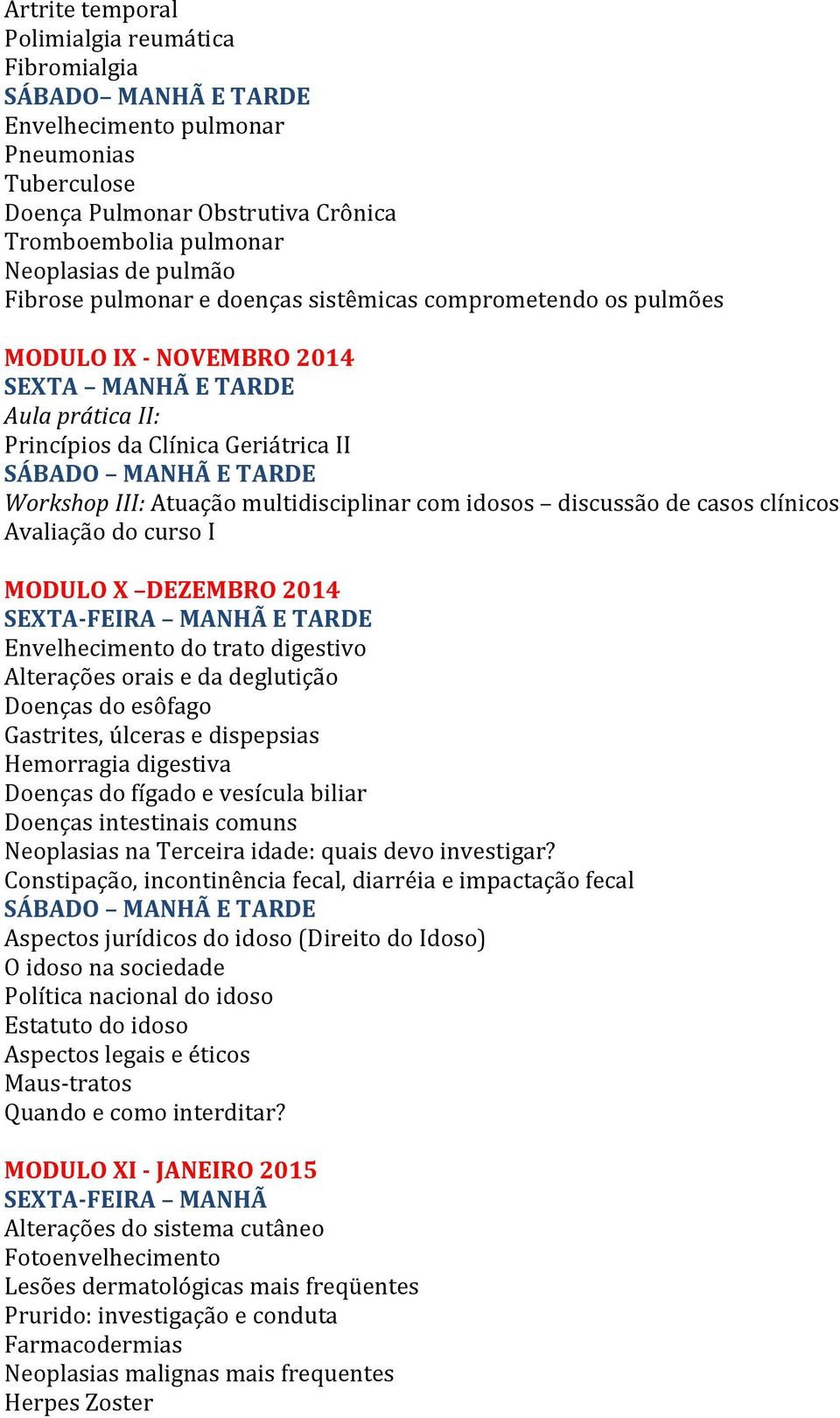 Artrite temporal
Polimialgia reumática
Fibromialgia
SÁBADO– MANHÃ E TARDE
Envelhecimento pulmonar
Pneumonias
Tuberculose
Doença Pulmonar Obstrutiva Crônica
Tromboembolia pulmonar
Neoplasias de pulmão
Fibrose pulmonar e doenças sistêmicas comprometendo os pulmões

MODULO IX - NOVEMBRO 2014
SEXTA – MANHÃ E TARDE
Aula prática II:
Princípios da Clínica Geriátrica II
SÁBADO – MANHÃ E TARDE
Workshop III: Atuação multidisciplinar com idosos – discussão de casos clínicos
Avaliação do curso I

MODULO X –DEZEMBRO 2014
SEXTA-FEIRA – MANHÃ E TARDE
Envelhecimento do trato digestivo
Alterações orais e da deglutição
Doenças do esôfago
Gastrites, úlceras e dispepsias
Hemorragia digestiva
Doenças do fígado e vesícula biliar
Doenças intestinais comuns
Neoplasias na Terceira idade: quais devo investigar?
Constipação, incontinência fecal, diarréia e impactação fecal
SÁBADO – MANHÃ E TARDE
Aspectos jurídicos do idoso (Direito do Idoso)
O idoso na sociedade
Política nacional do idoso
Estatuto do idoso
Aspectos legais e éticos
Maus-tratos
Quando e como interditar?

MODULO XI - JANEIRO 2015
SEXTA-FEIRA – MANHÃ
Alterações do sistema cutâneo
Fotoenvelhecimento
Lesões dermatológicas mais freqüentes
Prurido: investigação e conduta
Farmacodermias
Neoplasias malignas mais frequentes
Herpes Zoster